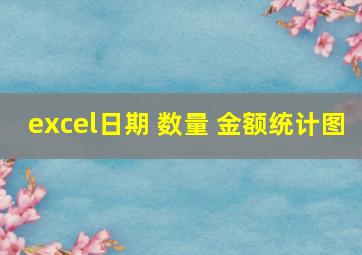 excel日期 数量 金额统计图